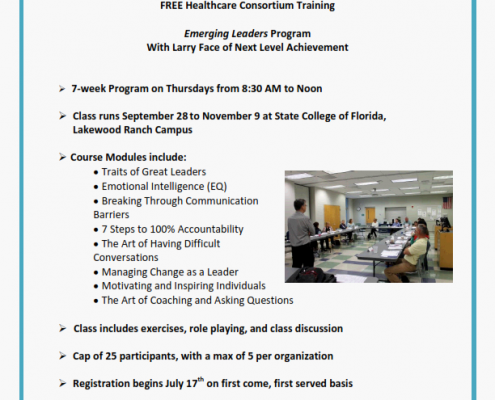 FREE Healthcare Consortium Training

Emerging Leaders Program
With Larry Face of Next Level Achievement

➢ 7-week Program on Thursdays from 8:30 AM to Noon

➢ Class runs September 28 to November 9 at State College of Florida, Lakewood Ranch Campus

➢ Course Modules include:
• Traits of Great Leaders
• Emotional Intelligence (EQ)
• Breaking Through Communication Barriers
• 7 Steps to 100% Accountability
• The Art of Having Difficult Conversations
• Managing Change as a Leader
• Motivating and Inspiring Individuals
• The Art of Coaching and Asking Questions

➢ Class includes exercises, role playing, and class discussion

➢ Cap of 25 participants, with a max of 5 per organization

➢ Registration begins July 17$^{th}$ on first come, first served basis